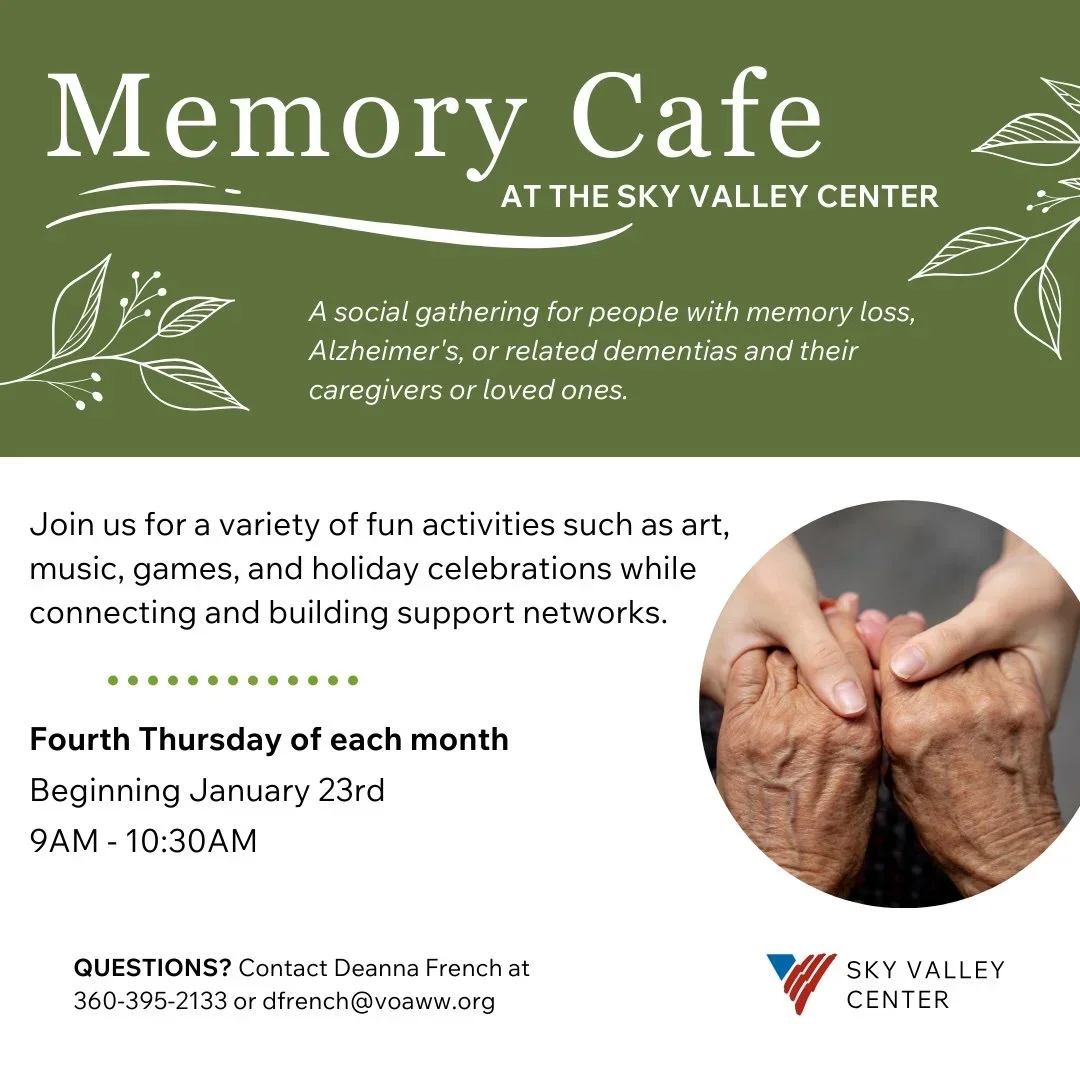 Memory Cafe
AT THE SKY VALLEY CENTER

A social gathering for people with memory loss, Alzheimer's, or related dementias and their caregivers or loved ones.

Join us for a variety of fun activities such as art, music, games, and holiday celebrations while connecting and building support networks.

Fourth Thursday of each month
Beginning January 23rd
9AM - 10:30AM

QUESTIONS? Contact Deanna French at 360-395-2133 or dfrench@voaww.org

SKY VALLEY CENTER